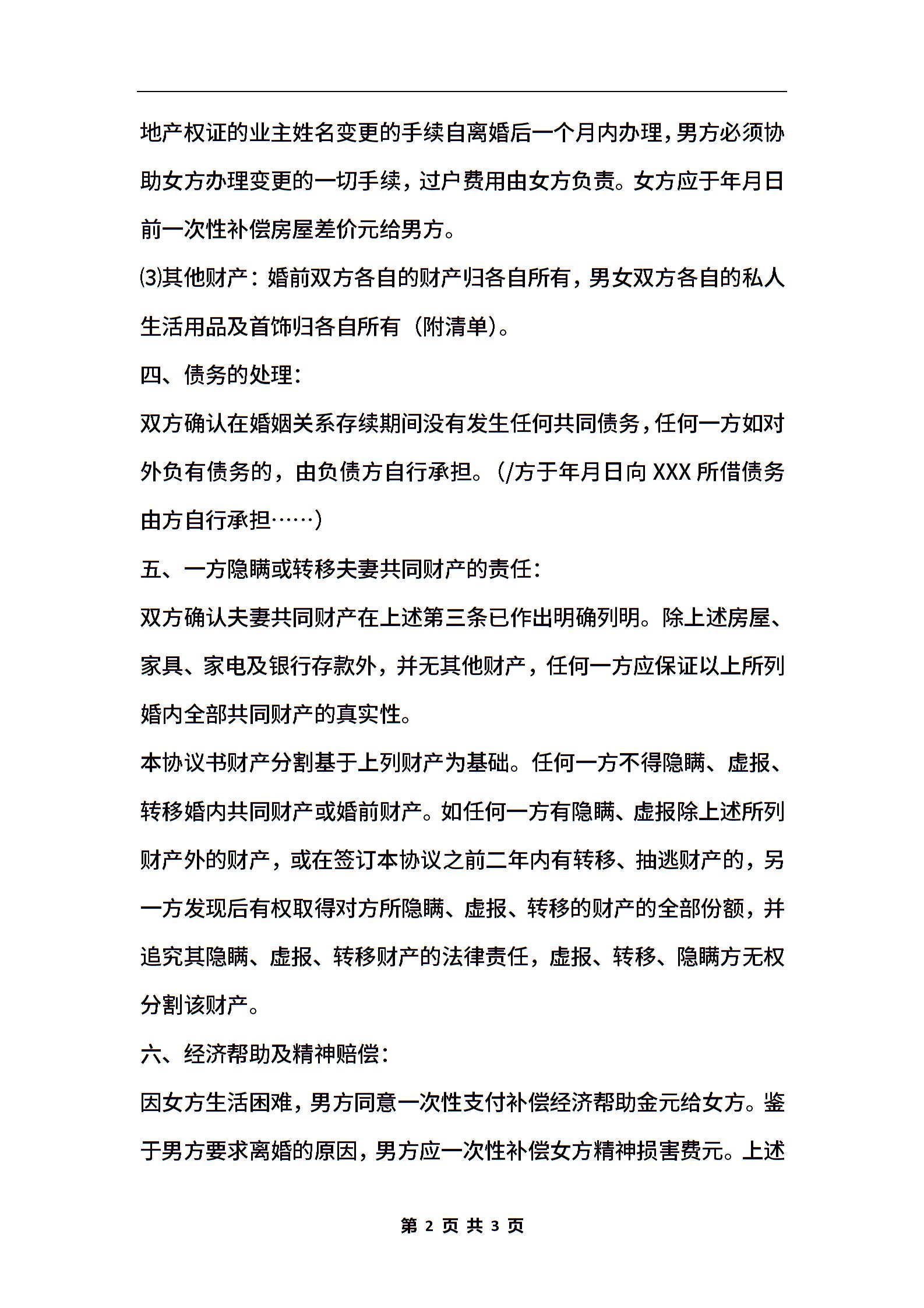 地产权证的业主姓名变更的手续自离婚后一个月内办理，男方必须协助女方办理变更的一切手续，过户费用由女方负责。女方应于年月日前一次性补偿房屋差价元给男方。

⑶其他财产：婚前双方各自的财产归各自所有，男女双方各自的私人生活用品及首饰归各自所有（附清单）。

四、债务的处理：

双方确认在婚姻关系存续期间没有发生任何共同债务，任何一方如对外负有债务的，由负债方自行承担。（/方于年月日向 XXX 所借债务由方自行承担……）

五、一方隐瞒或转移夫妻共同财产的责任：

双方确认夫妻共同财产在上述第三条已作出明确列明。除上述房屋、家具、家电及银行存款外，并无其他财产，任何一方应保证以上所列婚内全部共同财产的真实性。

本协议书财产分割基于上列财产为基础。任何一方不得隐瞒、虚报、转移婚内共同财产或婚前财产。如任何一方有隐瞒、虚报除上述所列财产外的财产，或在签订本协议之前二年内有转移、抽逃财产的，另一方发现后有权取得对方所隐瞒、虚报、转移的财产的全部份额，并追究其隐瞒、虚报、转移财产的法律责任，虚报、转移、隐瞒方无权分割该财产。

六、经济帮助及精神赔偿：

因女方生活困难，男方同意一次性支付补偿经济帮助金元给女方。鉴于男方要求离婚的原因，男方应一次性补偿女方精神损害费元。上述

第 2 页 共 3 页